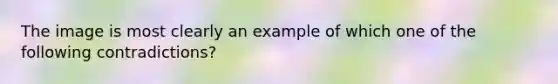 The image is most clearly an example of which one of the following contradictions?